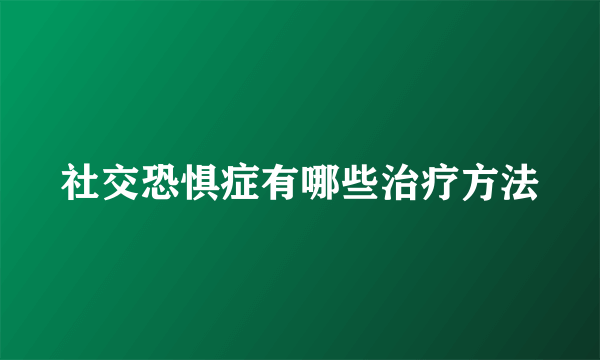 社交恐惧症有哪些治疗方法